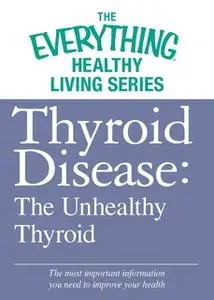 THE EVERYTHING HEALTHY LIVING SERIES

Thyroid Disease: The Unhealthy Thyroid

The most important information you need to improve your health